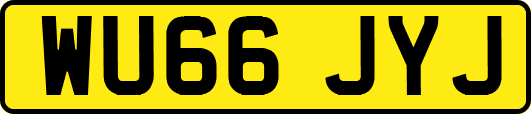 WU66 JYJ